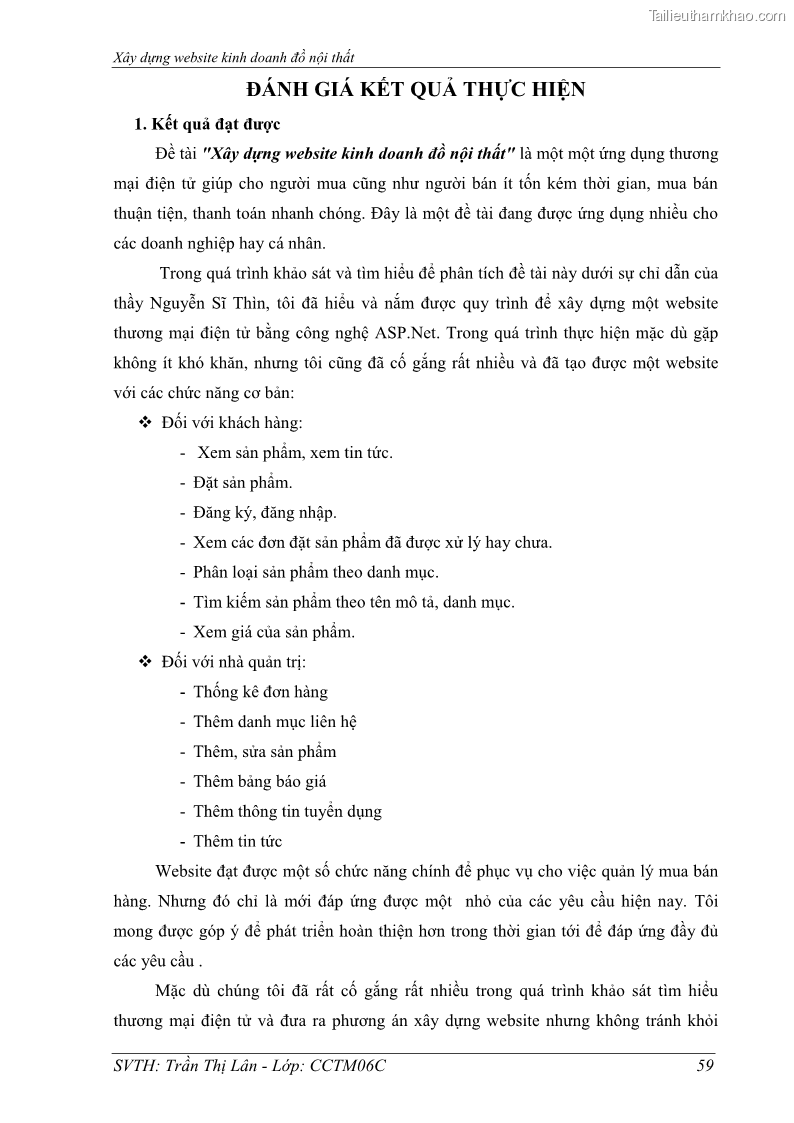 Tailieuthamkhao.com

Xây dựng website kinh doanh đồ nội thất

ĐÁNH GIÁ KẾT QUẢ THỰC HIỆN

1. Kết quả đạt được

Đề tài "Xây dựng website kinh doanh đồ nội thất" là một một ứng dụng thương mại điện tử giúp cho người mua cũng như người bán ít tốn kém thời gian, mua bán thuận tiện, thanh toán nhanh chóng. Đây là một đề tài đang được ứng dụng nhiều cho các doanh nghiệp hay cá nhân.

Trong quá trình khảo sát và tìm hiểu để phân tích đề tài này dưới sự chỉ dẫn của thầy Nguyễn Sĩ Thìn, tôi đã hiểu và nắm được quy trình để xây dựng một website thương mại điện tử bằng công nghệ ASP.Net. Trong quá trình thực hiện mặc dù gặp không ít khó khăn, nhưng tôi cũng đã cố gắng rất nhiều và đã tạo được một website với các chức năng cơ bản:

❖ Đối với khách hàng:
- Xem sản phẩm, xem tin tức.
- Đặt sản phẩm.
- Đăng ký, đăng nhập.
- Xem các đơn đặt sản phẩm đã được xử lý hay chưa.
- Phân loại sản phẩm theo danh mục.
- Tìm kiếm sản phẩm theo tên mô tả, danh mục.
- Xem giá của sản phẩm.

❖ Đối với nhà quản trị:
- Thống kê đơn hàng
- Thêm danh mục liên hệ
- Thêm, sửa sản phẩm
- Thêm bảng báo giá
- Thêm thông tin tuyển dụng
- Thêm tin tức

Website đạt được một số chức năng chính để phục vụ cho việc quản lý mua bán hàng. Nhưng đó chỉ là mới đáp ứng được một nhỏ của các yêu cầu hiện nay. Tôi mong được góp ý để phát triển hoàn thiện hơn trong thời gian tới để đáp ứng đầy đủ các yêu cầu .

Mặc dù chúng tôi đã rất cố gắng rất nhiều trong quá trình khảo sát tìm hiểu thương mại điện tử và đưa ra phương án xây dựng website nhưng không tránh khỏi

SVTH: Trần Thị Lân - Lớp: CCTM06C 59